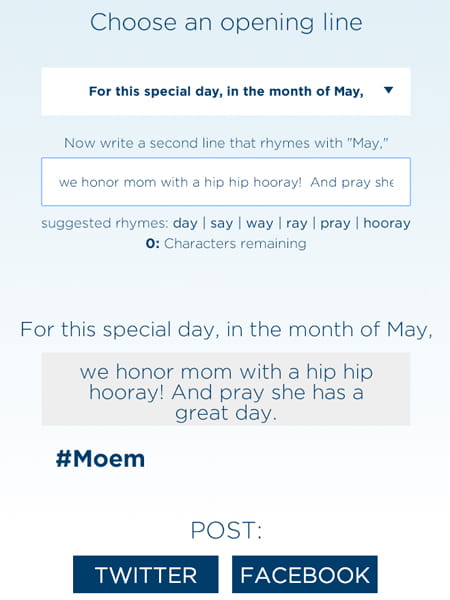 Choose an opening line

For this special day, in the month of May, ▼

Now write a second line that rhymes with "May,"

we honor mom with a hip hip hooray!  And pray she

suggested rhymes: day | say | way | ray | pray | hooray
0: Characters remaining

For this special day, in the month of May,

we honor mom with a hip hip hooray! And pray she has a great day.

#Moem

POST:

TWITTER FACEBOOK